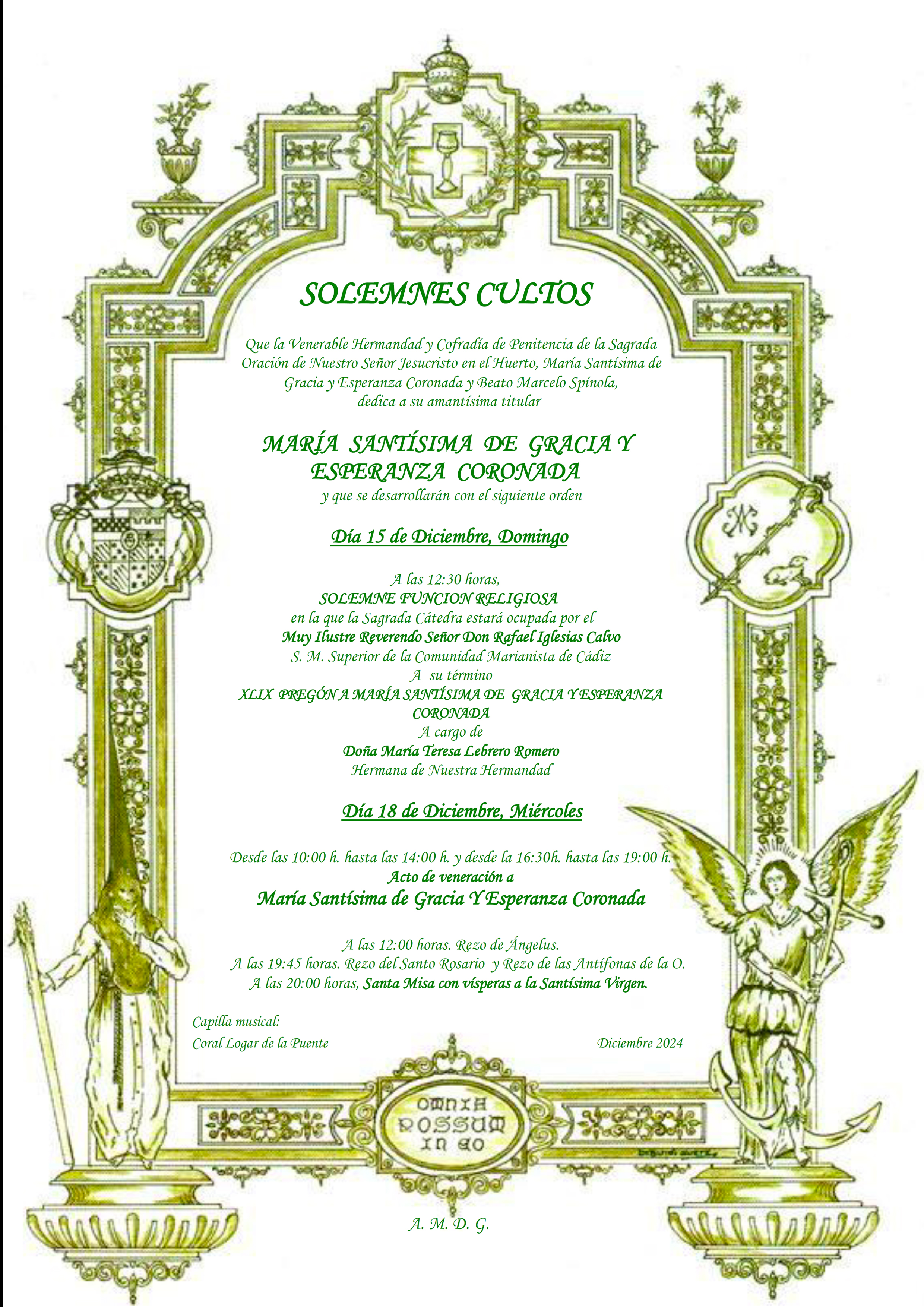 SOLEMNES CULTOS

Que la Venerable Hermandad y Cofradía de Penitencia de la Sagrada Oración de Nuestro Señor Jesucristo en el Huerto, María Santísima de Gracia y Esperanza Coronada y Beato Marcelo Spínola, dedica a su amantísima titular

MARÍA SANTÍSIMA DE GRACIA Y ESPERANZA CORONADA
y que se desarrollarán con el siguiente orden

Día 15 de Diciembre, Domingo

A las 12:30 horas,
SOLEMNE FUNCION RELIGIOSA
en la que la Sagrada Cátedra estará ocupada por el
Muy Ilustre Reverendo Señor Don Rafael Iglesias Calvo
S. M. Superior de la Comunidad Marianista de Cádiz
A su término
XLIX PREGÓN A MARÍA SANTÍSIMA DE GRACIA Y ESPERANZA CORONADA
A cargo de
Doña María Teresa Lebrero Romero
Hermana de Nuestra Hermandad

Día 18 de Diciembre, Miércoles

Desde las 10:00 h. hasta las 14:00 h. y desde la 16:30h. hasta las 19:00 h.
Acto de veneración a
María Santísima de Gracia Y Esperanza Coronada

A las 12:00 horas. Rezo de Ángelus.
A las 19:45 horas. Rezo del Santo Rosario y Rezo de las Antífonas de la O.
A las 20:00 horas, Santa Misa con vísperas a la Santísima Virgen.

Capilla musical:
Coral Logar de la Puente

Diciembre 2024

OMNIA POSSUM IN EO

A. M. D. G.